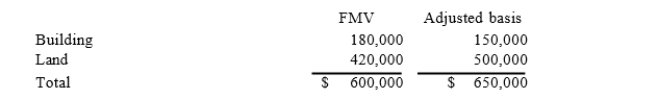 | | FMV | Adjusted basis |
|---|---|---|
| Building | 180,000 | 150,000 |
| Land | 420,000 | 500,000 |
| Total | $ 600,000 | $ 650,000 |